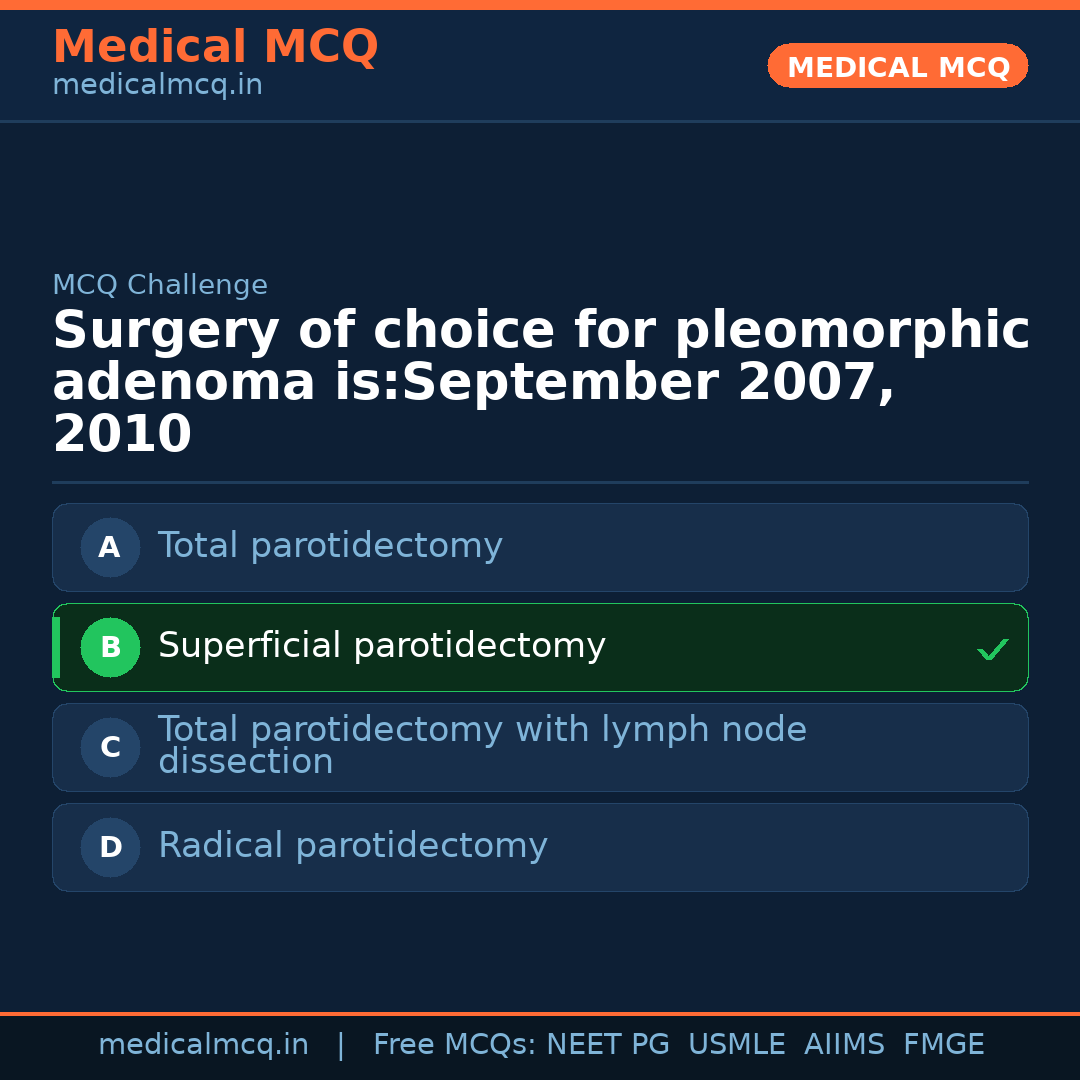 Medical MCQ
medicalmcq.in

MEDICAL MCQ

MCQ Challenge

Surgery of choice for pleomorphic adenoma is:September 2007, 2010

A Total parotidectomy

B Superficial parotidectomy ✓

C Total parotidectomy with lymph node dissection

D Radical parotidectomy

medicalmcq.in | Free MCQs: NEET PG USMLE AIIMS FMGE